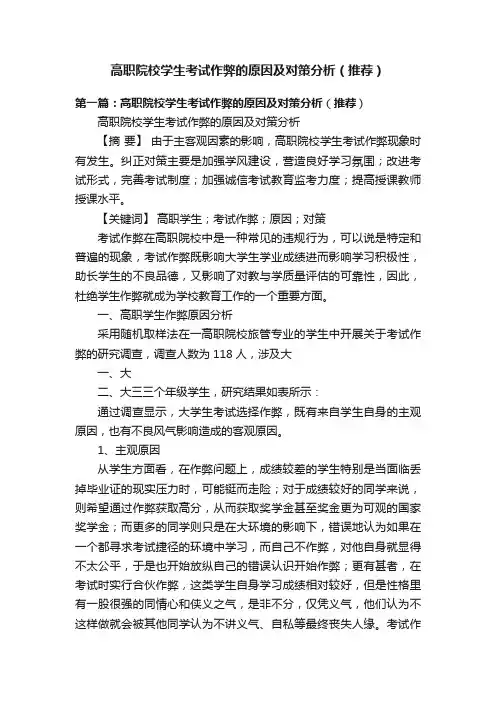 高职院校学生考试作弊的原因及对策分析（推荐）

第一篇：高职院校学生考试作弊的原因及对策分析（推荐）

高职院校学生考试作弊的原因及对策分析

【摘 要】 由于主客观因素的影响，高职院校学生考试作弊现象时有发生。纠正对策主要是加强学风建设，营造良好学习氛围；改进考试形式，完善考试制度；加强诚信考试教育监考力度；提高授课教师授课水平。

【关键词】 高职学生；考试作弊；原因；对策

考试作弊在高职院校中是一种常见的违规行为，可以说是特定和普遍的现象，考试作弊既影响大学生学业成绩进而影响学习积极性，助长学生的不良品德，又影响了对教与学质量评估的可靠性，因此，杜绝学生作弊就成为学校教育工作的一个重要方面。

一、高职学生作弊原因分析

采用随机取样法在一高职院校旅管专业的学生中开展关于考试作弊的研究调查，调查人数为 118 人，涉及大

一、大

二、大三三个年级学生，研究结果如表所示：

通过调查显示，大学生考试选择作弊，既有来自学生自身的主观原因，也有不良风气影响造成的客观原因。

1、主观原因

从学生方面看，在作弊问题上，成绩较差的学生特别是当面临丢掉毕业证的现实压力时，可能铤而走险；对于成绩较好的同学来说，则希望通过作弊获取高分，从而获取奖学金甚至奖金更为可观的国家奖学金；而更多的同学则只是在大环境的影响下，错误地认为如果在一个都寻求考试捷径的环境中学习，而自己不作弊，对他自身就显得不太公平，于是也开始放纵自己的错误认识开始作弊；更有甚者，在考试时实行合伙作弊，这类学生自身学习成绩相对较好，但是性格里有一股很强的同情心和侠义之气，是非不分，仅凭义气，他们认为不这样做就会被其他同学认为不讲义气、自私等最终丧失人缘。考试作